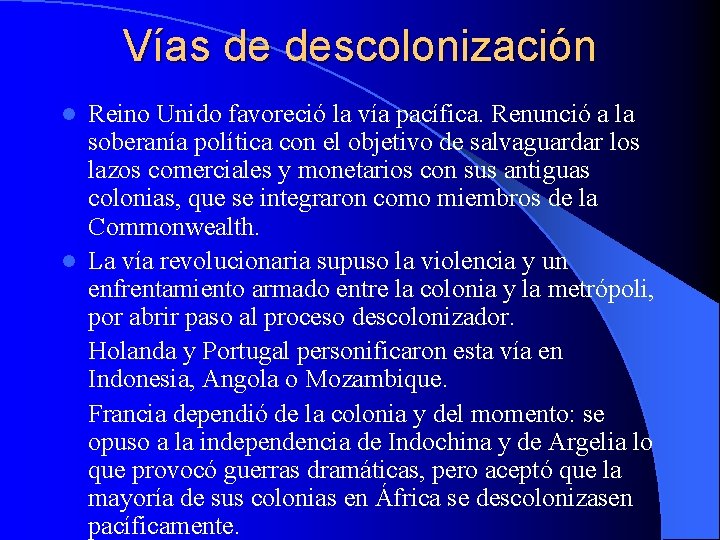 Vías de descolonización

Reino Unido favoreció la vía pacífica. Renunció a la soberanía política con el objetivo de salvaguardar los lazos comerciales y monetarios con sus antiguas colonias, que se integraron como miembros de la Commonwealth.

La vía revolucionaria supuso la violencia y un enfrentamiento armado entre la colonia y la metrópoli, por abrir paso al proceso descolonizador.

Holanda y Portugal personificaron esta vía en Indonesia, Angola o Mozambique.

Francia dependió de la colonia y del momento: se opuso a la independencia de Indochina y de Argelia lo que provocó guerras dramáticas, pero aceptó que la mayoría de sus colonias en África se descolonizasen pacíficamente.